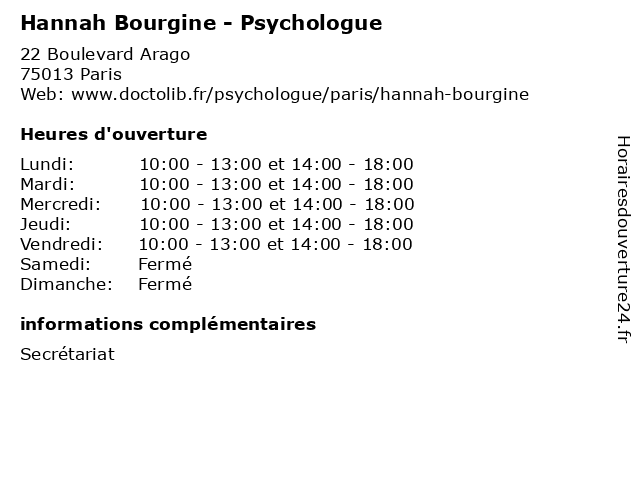 Hannah Bourgine - Psychologue

22 Boulevard Arago
75013 Paris
Web: www.doctolib.fr/psychologue/paris/hannah-bourgine

Heures d'ouverture

| | |
|---|---|
| Lundi: | 10:00 - 13:00 et 14:00 - 18:00 |
| Mardi: | 10:00 - 13:00 et 14:00 - 18:00 |
| Mercredi: | 10:00 - 13:00 et 14:00 - 18:00 |
| Jeudi: | 10:00 - 13:00 et 14:00 - 18:00 |
| Vendredi: | 10:00 - 13:00 et 14:00 - 18:00 |
| Samedi: | Fermé |
| Dimanche: | Fermé |

informations complémentaires

Secrétariat

Horairesdouverture24.fr